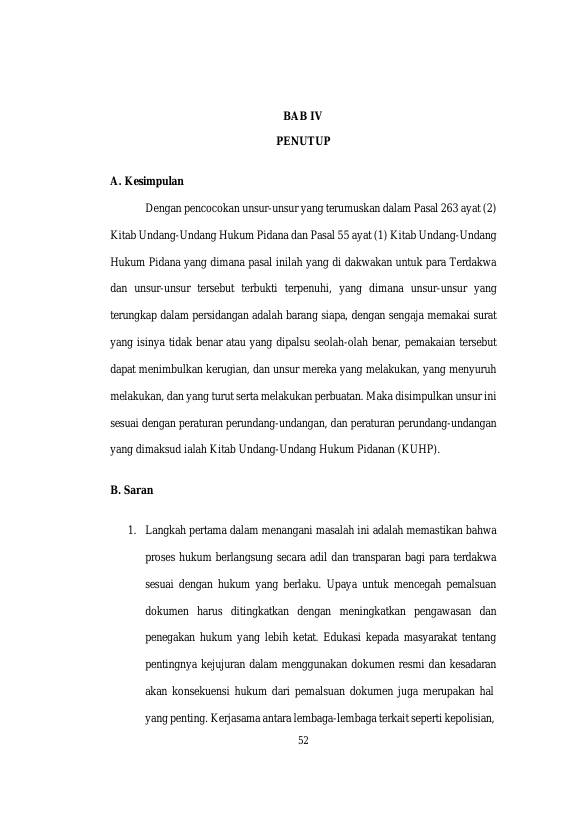 BAB IV

PENUTUP

A. Kesimpulan

Dengan pencocokan unsur-unsur yang terumuskan dalam Pasal 263 ayat (2) Kitab Undang-Undang Hukum Pidana dan Pasal 55 ayat (1) Kitab Undang-Undang Hukum Pidana yang dimana pasal inilah yang di dakwakan untuk para Terdakwa dan unsur-unsur tersebut terbukti terpenuhi, yang dimana unsur-unsur yang terungkap dalam persidangan adalah barang siapa, dengan sengaja memakai surat yang isinya tidak benar atau yang dipalsu seolah-olah benar, pemakaian tersebut dapat menimbulkan kerugian, dan unsur mereka yang melakukan, yang menyuruh melakukan, dan yang turut serta melakukan perbuatan. Maka disimpulkan unsur ini sesuai dengan peraturan perundang-undangan, dan peraturan perundang-undangan yang dimaksud ialah Kitab Undang-Undang Hukum Pidanan (KUHP).

B. Saran

1. Langkah pertama dalam menangani masalah ini adalah memastikan bahwa proses hukum berlangsung secara adil dan transparan bagi para terdakwa sesuai dengan hukum yang berlaku. Upaya untuk mencegah pemalsuan dokumen harus ditingkatkan dengan meningkatkan pengawasan dan penegakan hukum yang lebih ketat. Edukasi kepada masyarakat tentang pentingnya kejujuran dalam menggunakan dokumen resmi dan kesadaran akan konsekuensi hukum dari pemalsuan dokumen juga merupakan hal yang penting. Kerjasama antara lembaga-lembaga terkait seperti kepolisian,

52